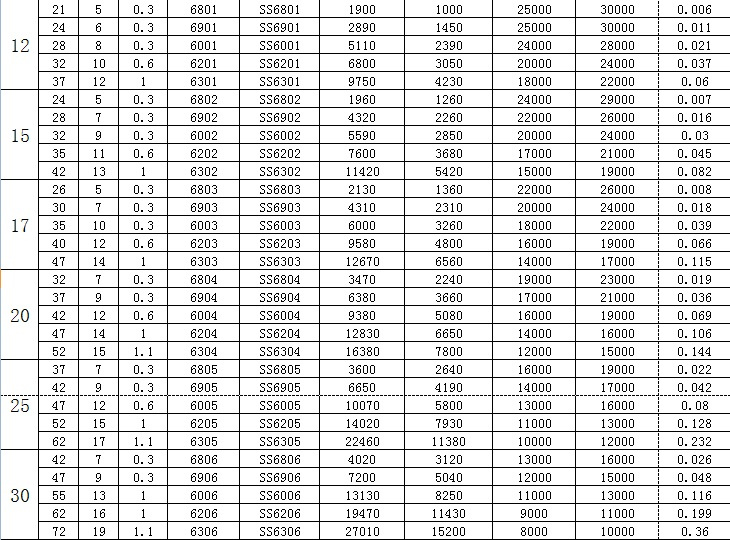 |  |  |  |  |  |  |  |  |  |  |  |
|---|---|---|---|---|---|---|---|---|---|---|
| 12 | 21 | 5 | 0.3 | 6801 | SS6801 | 1900 | 1000 | 25000 | 30000 | 0.006 |
|  | 24 | 6 | 0.3 | 6901 | SS6901 | 2890 | 1450 | 25000 | 30000 | 0.011 |
|  | 28 | 8 | 0.3 | 6001 | SS6001 | 5110 | 2390 | 24000 | 28000 | 0.021 |
|  | 32 | 10 | 0.6 | 6201 | SS6201 | 6800 | 3050 | 20000 | 24000 | 0.037 |
|  | 37 | 12 | 1 | 6301 | SS6301 | 9750 | 4230 | 18000 | 22000 | 0.06 |
| 15 | 24 | 5 | 0.3 | 6802 | SS6802 | 1960 | 1260 | 24000 | 29000 | 0.007 |
|  | 28 | 7 | 0.3 | 6902 | SS6902 | 4320 | 2260 | 22000 | 26000 | 0.016 |
|  | 32 | 9 | 0.3 | 6002 | SS6002 | 5590 | 2850 | 20000 | 24000 | 0.03 |
|  | 35 | 11 | 0.6 | 6202 | SS6202 | 7600 | 3680 | 17000 | 21000 | 0.045 |
|  | 42 | 13 | 1 | 6302 | SS6302 | 11420 | 5420 | 15000 | 19000 | 0.082 |
| 17 | 26 | 5 | 0.3 | 6803 | SS6803 | 2130 | 1360 | 22000 | 26000 | 0.008 |
|  | 30 | 7 | 0.3 | 6903 | SS6903 | 4310 | 2310 | 20000 | 24000 | 0.018 |
|  | 35 | 10 | 0.3 | 6003 | SS6003 | 6000 | 3260 | 18000 | 22000 | 0.039 |
|  | 40 | 12 | 0.6 | 6203 | SS6203 | 9580 | 4800 | 16000 | 19000 | 0.066 |
|  | 47 | 14 | 1 | 6303 | SS6303 | 12670 | 6560 | 14000 | 17000 | 0.115 |
| 20 | 32 | 7 | 0.3 | 6804 | SS6804 | 3470 | 2240 | 19000 | 23000 | 0.019 |
|  | 37 | 9 | 0.3 | 6904 | SS6904 | 6380 | 3660 | 17000 | 21000 | 0.036 |
|  | 42 | 12 | 0.6 | 6004 | SS6004 | 9380 | 5080 | 16000 | 19000 | 0.069 |
|  | 47 | 14 | 1 | 6204 | SS6204 | 12830 | 6650 | 14000 | 16000 | 0.106 |
|  | 52 | 15 | 1.1 | 6304 | SS6304 | 16380 | 7800 | 12000 | 15000 | 0.144 |
| 25 | 37 | 7 | 0.3 | 6805 | SS6805 | 3600 | 2640 | 16000 | 19000 | 0.022 |
|  | 42 | 9 | 0.3 | 6905 | SS6905 | 6650 | 4190 | 14000 | 17000 | 0.042 |
|  | 47 | 12 | 0.6 | 6005 | SS6005 | 10070 | 5800 | 13000 | 16000 | 0.08 |
|  | 52 | 15 | 1 | 6205 | SS6205 | 14020 | 7930 | 11000 | 13000 | 0.128 |
|  | 62 | 17 | 1.1 | 6305 | SS6305 | 22460 | 11380 | 10000 | 12000 | 0.232 |
| 30 | 42 | 7 | 0.3 | 6806 | SS6806 | 4020 | 3120 | 13000 | 16000 | 0.026 |
|  | 47 | 9 | 0.3 | 6906 | SS6906 | 7200 | 5040 | 12000 | 15000 | 0.048 |
|  | 55 | 13 | 1 | 6006 | SS6006 | 13130 | 8250 | 11000 | 13000 | 0.116 |
|  | 62 | 16 | 1 | 6206 | SS6206 | 19470 | 11430 | 9000 | 11000 | 0.199 |
|  | 72 | 19 | 1.1 | 6306 | SS6306 | 27010 | 15200 | 8000 | 10000 | 0.36 |